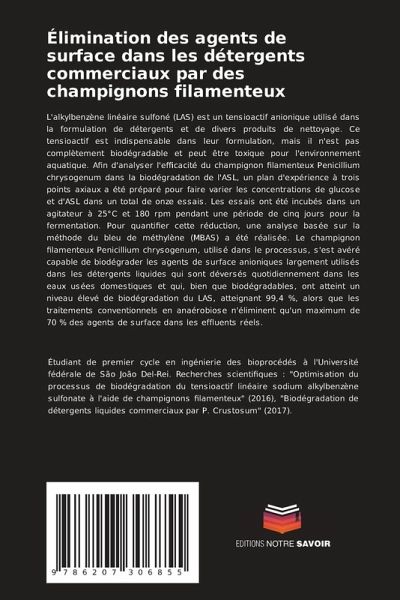 Élimination des agents de surface dans les détergents commerciaux par des champignons filamenteux

L'alkylbenzène linéaire sulfoné (LAS) est un tensioactif anionique utilisé dans la formulation de détergents et de divers produits de nettoyage. Ce tensioactif est indispensable dans leur formulation, mais il n'est pas complètement biodégradable et peut être toxique pour l'environnement aquatique. Afin d'analyser l'efficacité du champignon filamenteux Penicillium chrysogenum dans la biodégradation de l'ASL, un plan d'expérience à trois points axiaux a été préparé pour faire varier les concentrations de glucose et d'ASL dans un total de onze essais. Les essais ont été incubés dans un agitateur à 25°C et 180 rpm pendant une période de cinq jours pour la fermentation. Pour quantifier cette réduction, une analyse basée sur la méthode du bleu de méthylène (MBAS) a été réalisée. Le champignon filamenteux Penicillium chrysogenum, utilisé dans le processus, s'est avéré capable de biodégrader les agents de surface anioniques largement utilisés dans les détergents liquides qui sont déversés quotidiennement dans les eaux usées domestiques et qui, bien que biodégradables, ont atteint un niveau élevé de biodégradation du LAS, atteignant 99,4 %, alors que les traitements conventionnels en anaérobiose n'éliminent qu'un maximum de 70 % des agents de surface dans les effluents réels.

Étudiant de premier cycle en ingénierie des bioprocédés à l'Université fédérale de São João Del-Rei. Recherches scientifiques : "Optimisation du processus de biodégradation du tensioactif linéaire sodium alkylbenzène sulfonate à l'aide de champignons filamenteux" (2016), "Biodégradation de détergents liquides commerciaux par P. Crustosum" (2017).

9 786207 306855

EDITIONS NOTRE SAVOIR